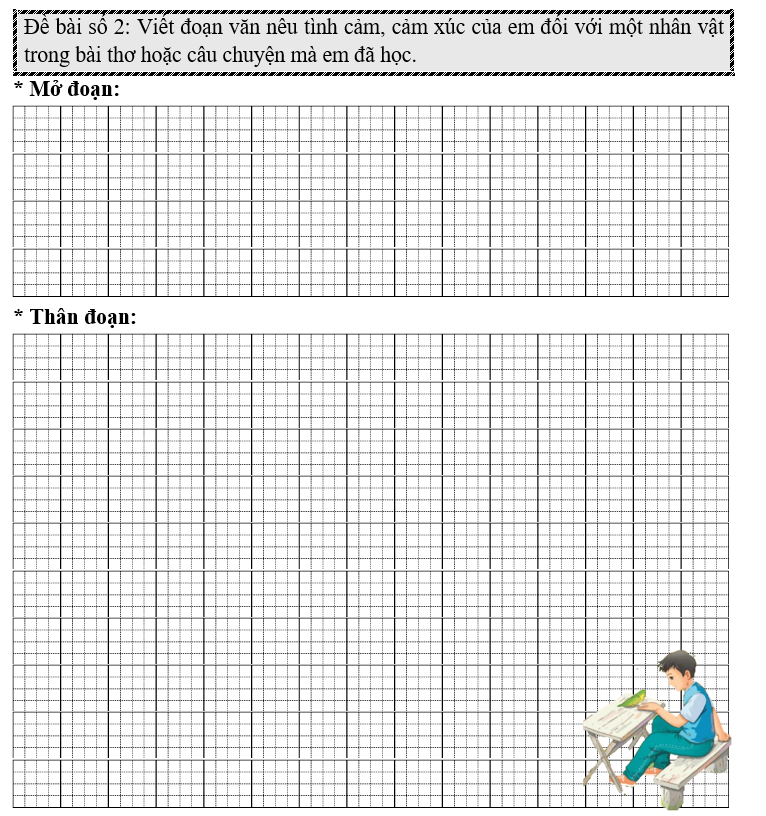 Đề bài số 2: Viết đoạn văn nêu tình cảm, cảm xúc của em đối với một nhân vật trong bài thơ hoặc câu chuyện mà em đã học.

* Mở đoạn:

* Thân đoạn: